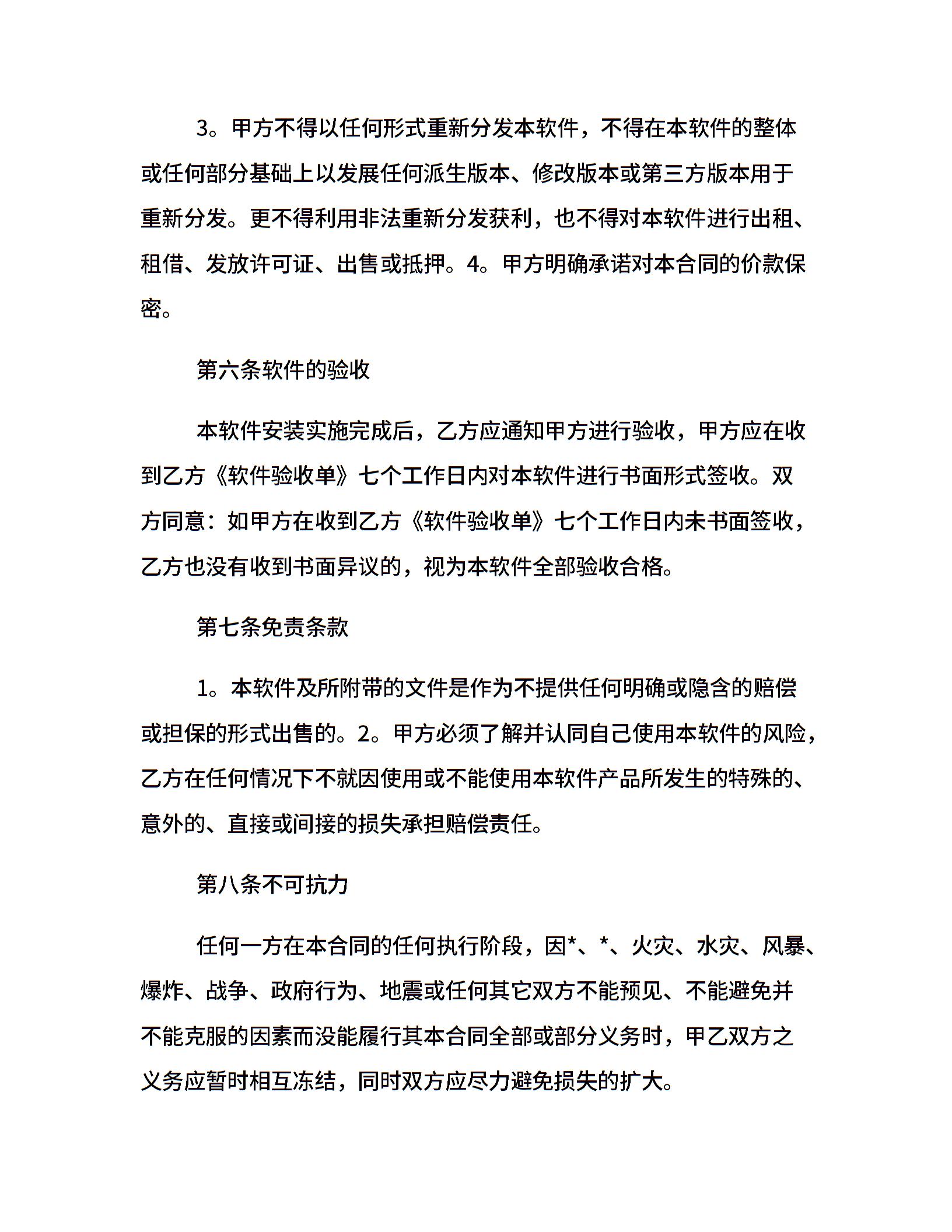 3。甲方不得以任何形式重新分发本软件，不得在本软件的整体或任何部分基础上以发展任何派生版本、修改版本或第三方版本用于重新分发。更不得利用非法重新分发获利，也不得对本软件进行出租、租借、发放许可证、出售或抵押。4。甲方明确承诺对本合同的价款保密。

第六条软件的验收

本软件安装实施完成后，乙方应通知甲方进行验收，甲方应在收到乙方《软件验收单》七个工作日内对本软件进行书面形式签收。双方同意：如甲方在收到乙方《软件验收单》七个工作日内未书面签收，乙方也没有收到书面异议的，视为本软件全部验收合格。

第七条免责条款

1。本软件及所附带的文件是作为不提供任何明确或隐含的赔偿或担保的形式出售的。2。甲方必须了解并认同自己使用本软件的风险，乙方在任何情况下不就因使用或不能使用本软件产品所发生的特殊的、意外的、直接或间接的损失承担赔偿责任。

第八条不可抗力

任何一方在本合同的任何执行阶段，因*、*、火灾、水灾、风暴、爆炸、战争、政府行为、地震或任何其它双方不能预见、不能避免并不能克服的因素而没能履行其本合同全部或部分义务时，甲乙双方之义务应暂时相互冻结，同时双方应尽力避免损失的扩大。